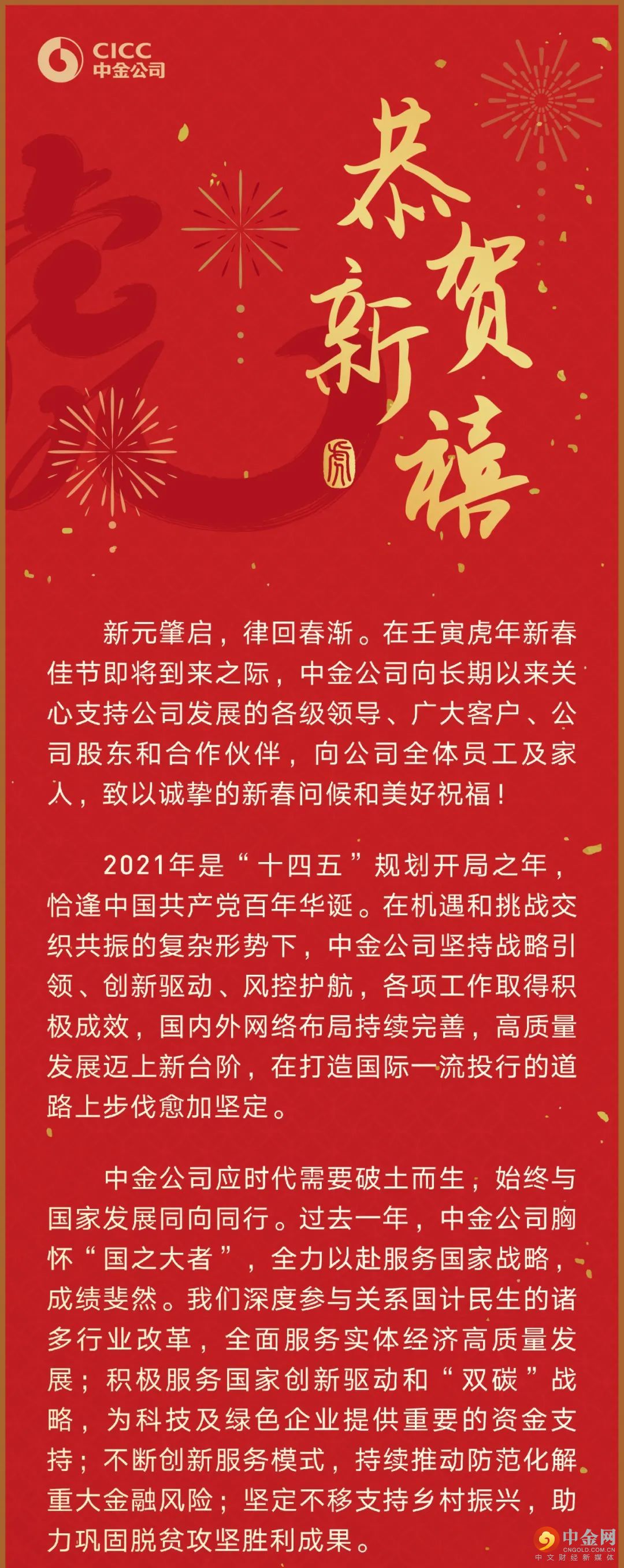 CICC
中金公司

恭贺新禧

新元肇启，律回春渐。在壬寅虎年新春佳节即将到来之际，中金公司向长期以来关心支持公司发展的各级领导、广大客户、公司股东和合作伙伴，向公司全体员工及家人，致以诚挚的新春问候和美好祝福！

2021年是“十四五”规划开局之年，恰逢中国共产党百年华诞。在机遇和挑战交织共振的复杂形势下，中金公司坚持战略引领、创新驱动、风控护航，各项工作取得积极成效，国内外网络布局持续完善，高质量发展迈上新台阶，在打造国际一流投行的道路上步伐愈加坚定。

中金公司应时代需要破土而生，始终与国家发展同向同行。过去一年，中金公司胸怀“国之大者”，全力以赴服务国家战略，成绩斐然。我们深度参与关系国计民生的诸多行业改革，全面服务实体经济高质量发展；积极服务国家创新驱动和“双碳”战略，为科技及绿色企业提供重要的资金支持；不断创新服务模式，持续推动防范化解重大金融风险；坚定不移支持乡村振兴，助力巩固脱贫攻坚胜利成果。

中金网
CNGOLD.COM.CN
中文财经新媒体